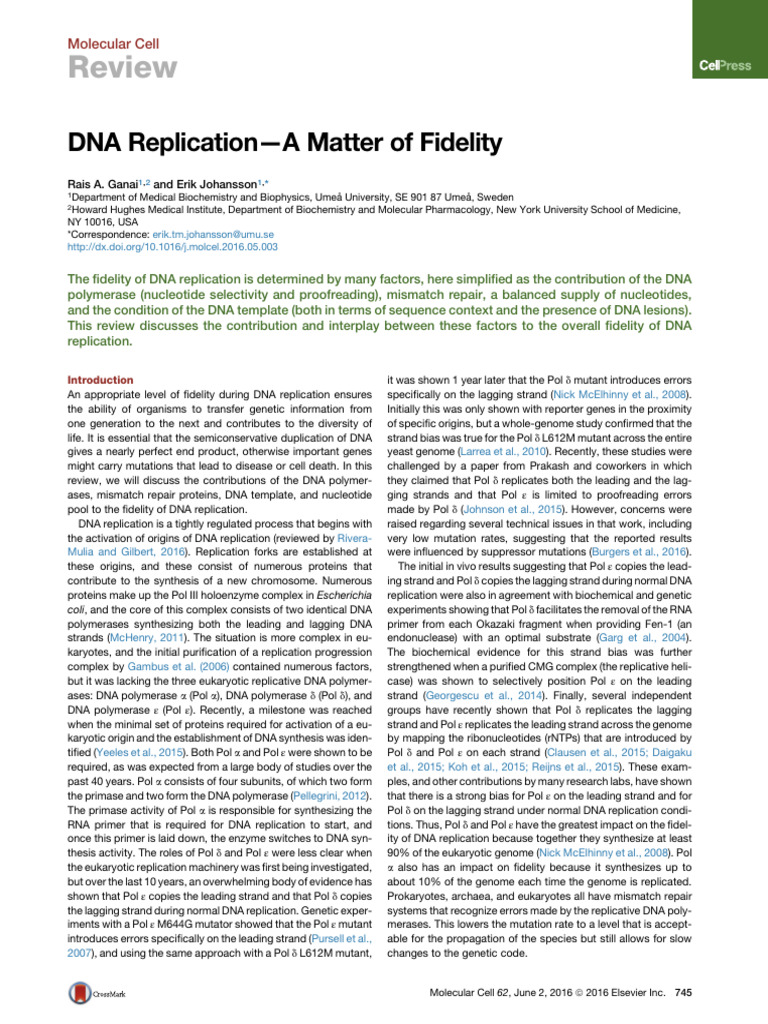 Molecular Cell
Review

CellPress

DNA Replication—A Matter of Fidelity

Rais A. Ganai$^{1,2}$ and Erik Johansson$^{1,*}$
$^1$Department of Medical Biochemistry and Biophysics, Umeå University, SE 901 87 Umeå, Sweden
$^2$Howard Hughes Medical Institute, Department of Biochemistry and Molecular Pharmacology, New York University School of Medicine, NY 10016, USA
*Correspondence: erik.tm.johansson@umu.se
http://dx.doi.org/10.1016/j.molcel.2016.05.003

The fidelity of DNA replication is determined by many factors, here simplified as the contribution of the DNA polymerase (nucleotide selectivity and proofreading), mismatch repair, a balanced supply of nucleotides, and the condition of the DNA template (both in terms of sequence context and the presence of DNA lesions). This review discusses the contribution and interplay between these factors to the overall fidelity of DNA replication.

Introduction
An appropriate level of fidelity during DNA replication ensures the ability of organisms to transfer genetic information from one generation to the next and contributes to the diversity of life. It is essential that the semiconservative duplication of DNA gives a nearly perfect end product, otherwise important genes might carry mutations that lead to disease or cell death. In this review, we will discuss the contributions of the DNA polymerases, mismatch repair proteins, DNA template, and nucleotide pool to the fidelity of DNA replication.

DNA replication is a tightly regulated process that begins with the activation of origins of DNA replication (reviewed by Rivera-Mulia and Gilbert, 2016). Replication forks are established at these origins, and these consist of numerous proteins that contribute to the synthesis of a new chromosome. Numerous proteins make up the Pol III holoenzyme complex in Escherichia coli, and the core of this complex consists of two identical DNA polymerases synthesizing both the leading and lagging DNA strands (McHenry, 2011). The situation is more complex in eukaryotes, and the initial purification of a replication progression complex by Gambus et al. (2006) contained numerous factors, but it was lacking the three eukaryotic replicative DNA polymerases: DNA polymerase α (Pol α), DNA polymerase δ (Pol δ), and DNA polymerase ε (Pol ε). Recently, a milestone was reached when the minimal set of proteins required for activation of a eukaryotic origin and the establishment of DNA synthesis was identified (Yeeles et al., 2015). Both Pol α and Pol ε were shown to be required, as was expected from a large body of studies over the past 40 years. Pol α consists of four subunits, of which two form the primase and two form the DNA polymerase (Pellegrini, 2012). The primase activity of Pol α is responsible for synthesizing the RNA primer that is required for DNA replication to start, and once this primer is laid down, the enzyme switches to DNA synthesis activity. The roles of Pol δ and Pol ε were less clear when the eukaryotic replication machinery was first being investigated, but over the last 10 years, an overwhelming body of evidence has shown that Pol ε copies the leading strand and that Pol δ copies the lagging strand during normal DNA replication. Genetic experiments with a Pol ε M644G mutator showed that the Pol ε mutant introduces errors specifically on the leading strand (Pursell et al., 2007), and using the same approach with a Pol δ L612M mutant, it was shown 1 year later that the Pol δ mutant introduces errors specifically on the lagging strand (Nick McElhinny et al., 2008). Initially this was only shown with reporter genes in the proximity of specific origins, but a whole-genome study confirmed that the strand bias was true for the Pol δ L612M mutant across the entire yeast genome (Larrea et al., 2010). Recently, these studies were challenged by a paper from Prakash and coworkers in which they claimed that Pol δ replicates both the leading and the lagging strands and that Pol ε is limited to proofreading errors made by Pol δ (Johnson et al., 2015). However, concerns were raised regarding several technical issues in that work, including very low mutation rates, suggesting that the reported results were influenced by suppressor mutations (Burgers et al., 2016).

The initial in vivo results suggesting that Pol ε copies the leading strand and Pol δ copies the lagging strand during normal DNA replication were also in agreement with biochemical and genetic experiments showing that Pol δ facilitates the removal of the RNA primer from each Okazaki fragment when providing Fen-1 (an endonuclease) with an optimal substrate (Garg et al., 2004). The biochemical evidence for this strand bias was further strengthened when a purified CMG complex (the replicative helicase) was shown to selectively position Pol ε on the leading strand (Georgescu et al., 2014). Finally, several independent groups have recently shown that Pol δ replicates the lagging strand and Pol ε replicates the leading strand across the genome by mapping the ribonucleotides (rNTPs) that are introduced by Pol δ and Pol ε on each strand (Clausen et al., 2015; Daigaku et al., 2015; Koh et al., 2015; Reijns et al., 2015). These examples, and other contributions by many research labs, have shown that there is a strong bias for Pol ε on the leading strand and for Pol δ on the lagging strand under normal DNA replication conditions. Thus, Pol δ and Pol ε have the greatest impact on the fidelity of DNA replication because together they synthesize at least 90% of the eukaryotic genome (Nick McElhinny et al., 2008). Pol α also has an impact on fidelity because it synthesizes up to about 10% of the genome each time the genome is replicated. Prokaryotes, archaea, and eukaryotes all have mismatch repair systems that recognize errors made by the replicative DNA polymerases. This lowers the mutation rate to a level that is acceptable for the propagation of the species but still allows for slow changes to the genetic code.

CrossMark

Molecular Cell 62, June 2, 2016 © 2016 Elsevier Inc. 745